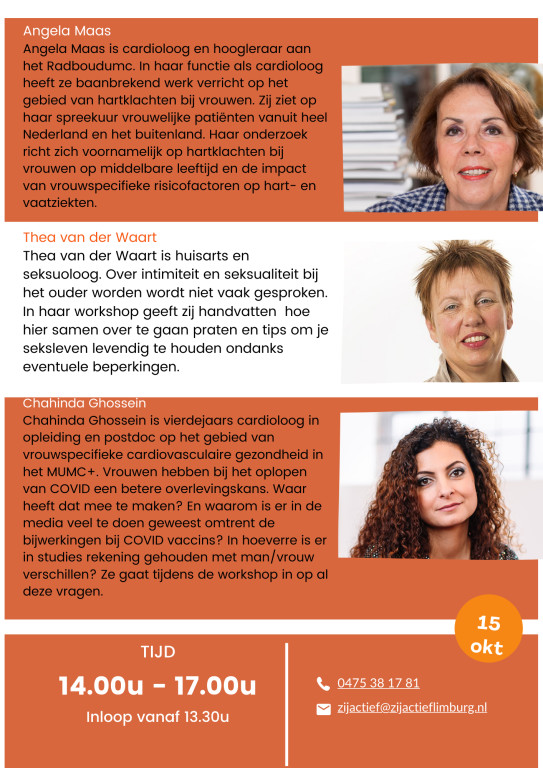 Angela Maas
Angela Maas is cardioloog en hoogleraar aan het Radboudumc. In haar functie als cardioloog heeft ze baanbrekend werk verricht op het gebied van hartklachten bij vrouwen. Zij ziet op haar spreekuur vrouwelijke patiënten vanuit heel Nederland en het buitenland. Haar onderzoek richt zich voornamelijk op hartklachten bij vrouwen op middelbare leeftijd en de impact van vrouwspecifieke risicofactoren op hart- en vaatziekten.

Thea van der Waart
Thea van der Waart is huisarts en seksuoloog. Over intimiteit en seksualiteit bij het ouder worden wordt niet vaak gesproken. In haar workshop geeft zij handvatten hoe hier samen over te gaan praten en tips om je seksleven levendig te houden ondanks eventuele beperkingen.

Chahinda Ghossein
Chahinda Ghossein is vierdejaars cardioloog in opleiding en postdoc op het gebied van vrouwspecifieke cardiovasculaire gezondheid in het MUMC+. Vrouwen hebben bij het oplopen van COVID een betere overlevingskans. Waar heeft dat mee te maken? En waarom is er in de media veel te doen geweest omtrent de bijwerkingen bij COVID vaccins? In hoeverre is er in studies rekening gehouden met man/vrouw verschillen? Ze gaat tijdens de workshop in op al deze vragen.

15 okt

TIJD
14.00u - 17.00u
Inloop vanaf 13.30u

0475 38 17 81
zijactief@zijactieflimburg.nl